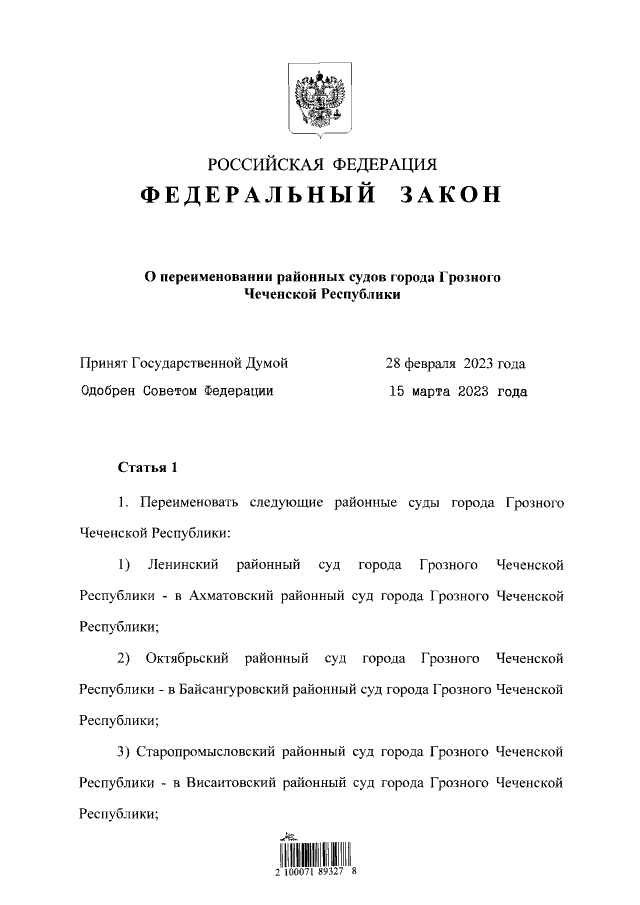 РОССИЙСКАЯ ФЕДЕРАЦИЯ
ФЕДЕРАЛЬНЫЙ ЗАКОН

О переименовании районных судов города Грозного Чеченской Республики

Принят Государственной Думой 28 февраля 2023 года
Одобрен Советом Федерации 15 марта 2023 года

Статья 1

1. Переименовать следующие районные суды города Грозного Чеченской Республики:

1) Ленинский районный суд города Грозного Чеченской Республики - в Ахматовский районный суд города Грозного Чеченской Республики;

2) Октябрьский районный суд города Грозного Чеченской Республики - в Байсангуровский районный суд города Грозного Чеченской Республики;

3) Старопромысловский районный суд города Грозного Чеченской Республики - в Висаитовский районный суд города Грозного Чеченской Республики;

2 100071 89327 8